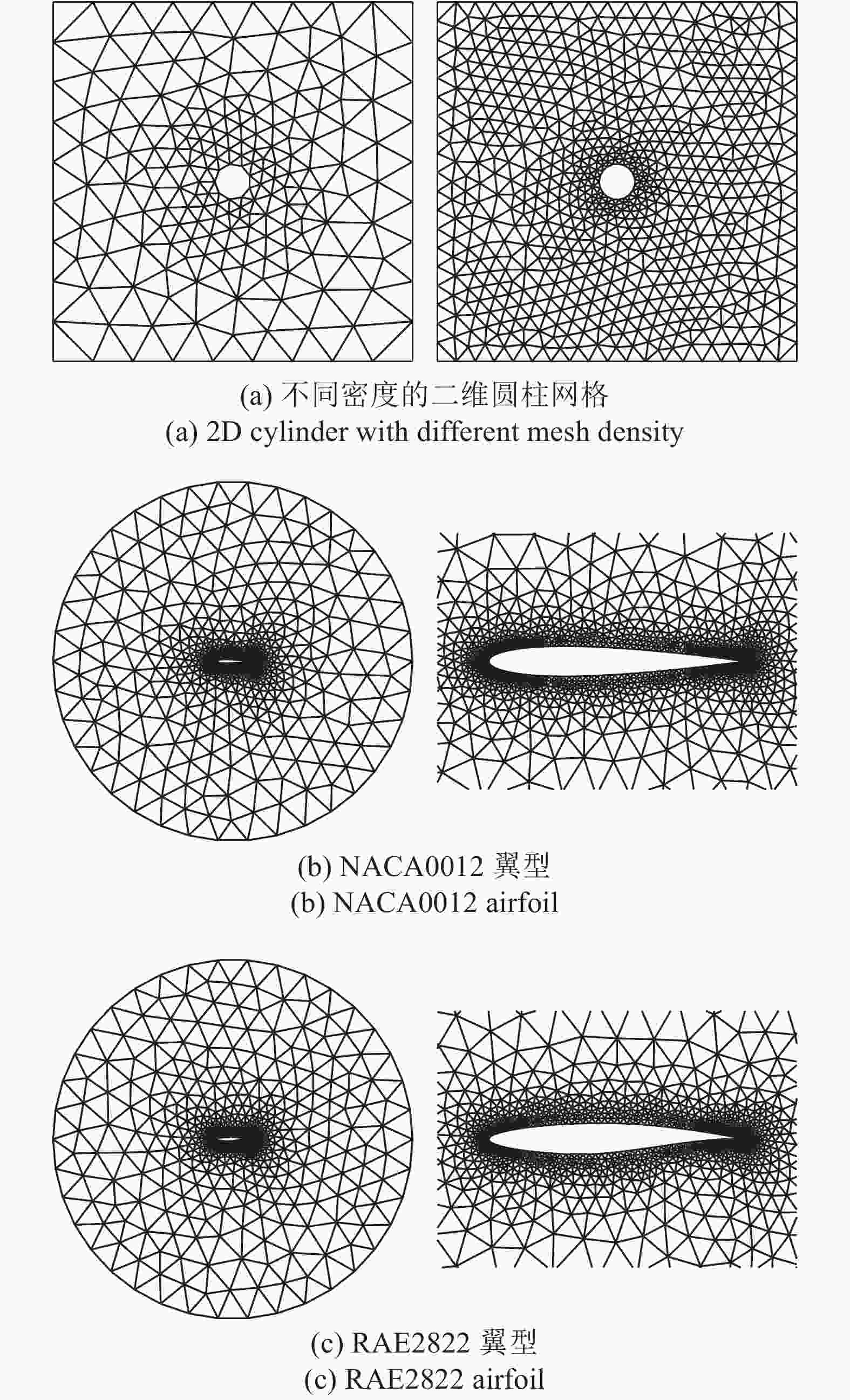 (a) 不同密度的二维圆柱网格
(a) 2D cylinder with different mesh density

(b) NACA0012 翼型
(b) NACA0012 airfoil

(c) RAE2822 翼型
(c) RAE2822 airfoil